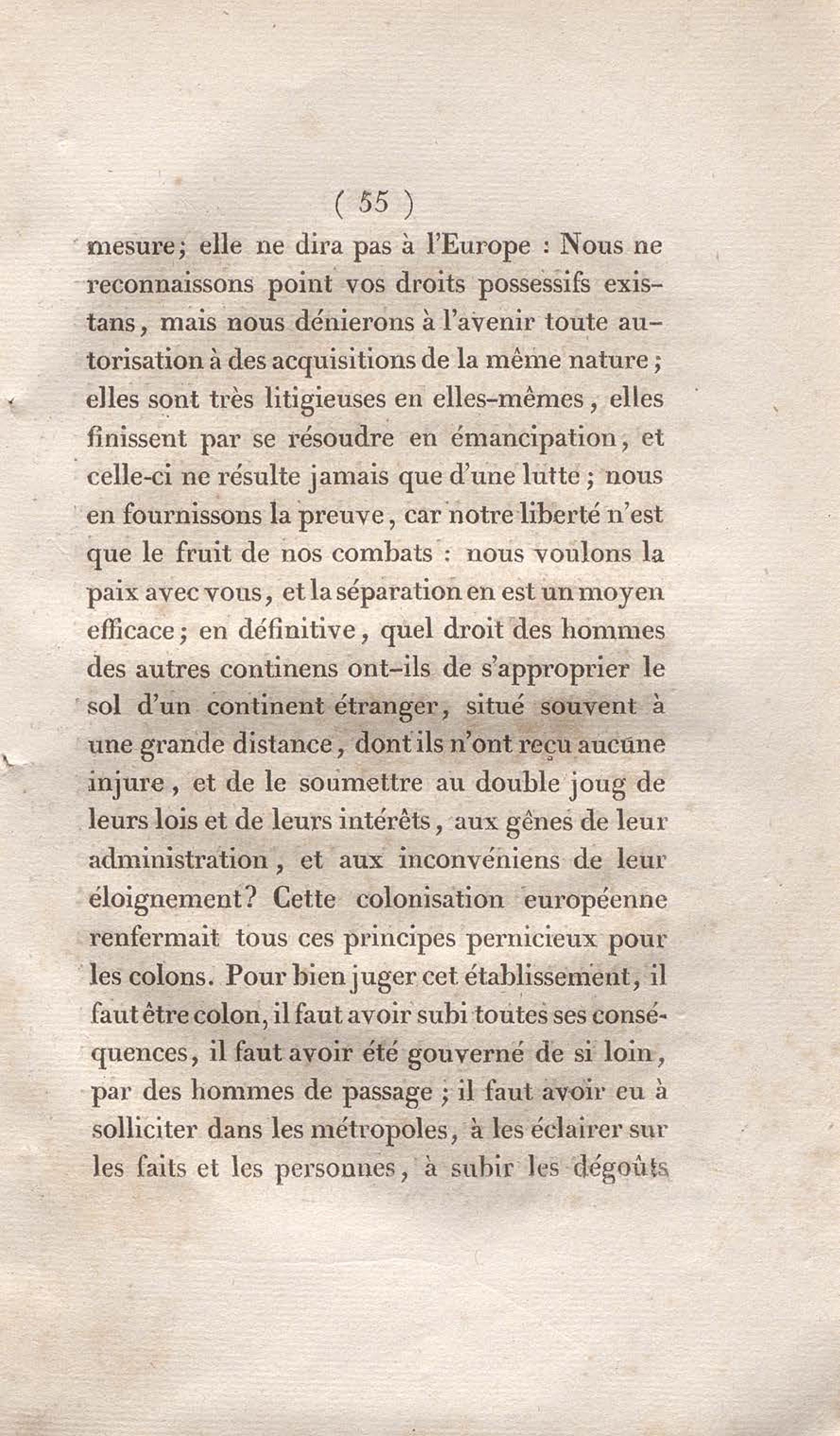 ( 55 )

mesure; elle ne dira pas à l'Europe : Nous ne reconnaissons point vos droits possessifs existans, mais nous dénierons à l'avenir toute autorisation à des acquisitions de la même nature; elles sont très litigieuses en elles-mêmes, elles finissent par se résoudre en émancipation, et celle-ci ne résulte jamais que d'une lutte; nous en fournissons la preuve, car notre liberté n'est que le fruit de nos combats : nous voulons la paix avec vous, et la séparation en est un moyen efficace; en définitive, quel droit des hommes des autres continens ont-ils de s'approprier le sol d'un continent étranger, situé souvent à une grande distance, dont ils n'ont reçu aucune injure, et de le soumettre au double joug de leurs lois et de leurs intérêts, aux gênes de leur administration, et aux inconvéniens de leur éloignement? Cette colonisation européenne renfermait tous ces principes pernicieux pour les colons. Pour bien juger cet établissement, il faut être colon, il faut avoir subi toutes ses conséquences, il faut avoir été gouverné de si loin, par des hommes de passage; il faut avoir eu à solliciter dans les métropoles, à les éclairer sur les faits et les personnes, à subir les dégoûts